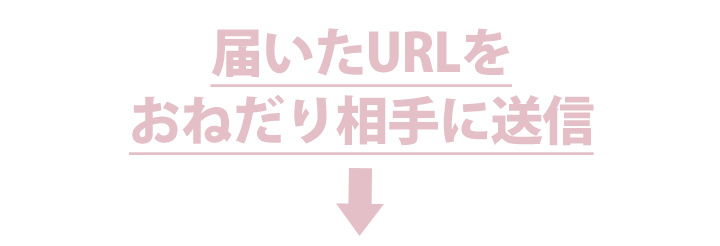 届いたURLを
おねだり相手に送信